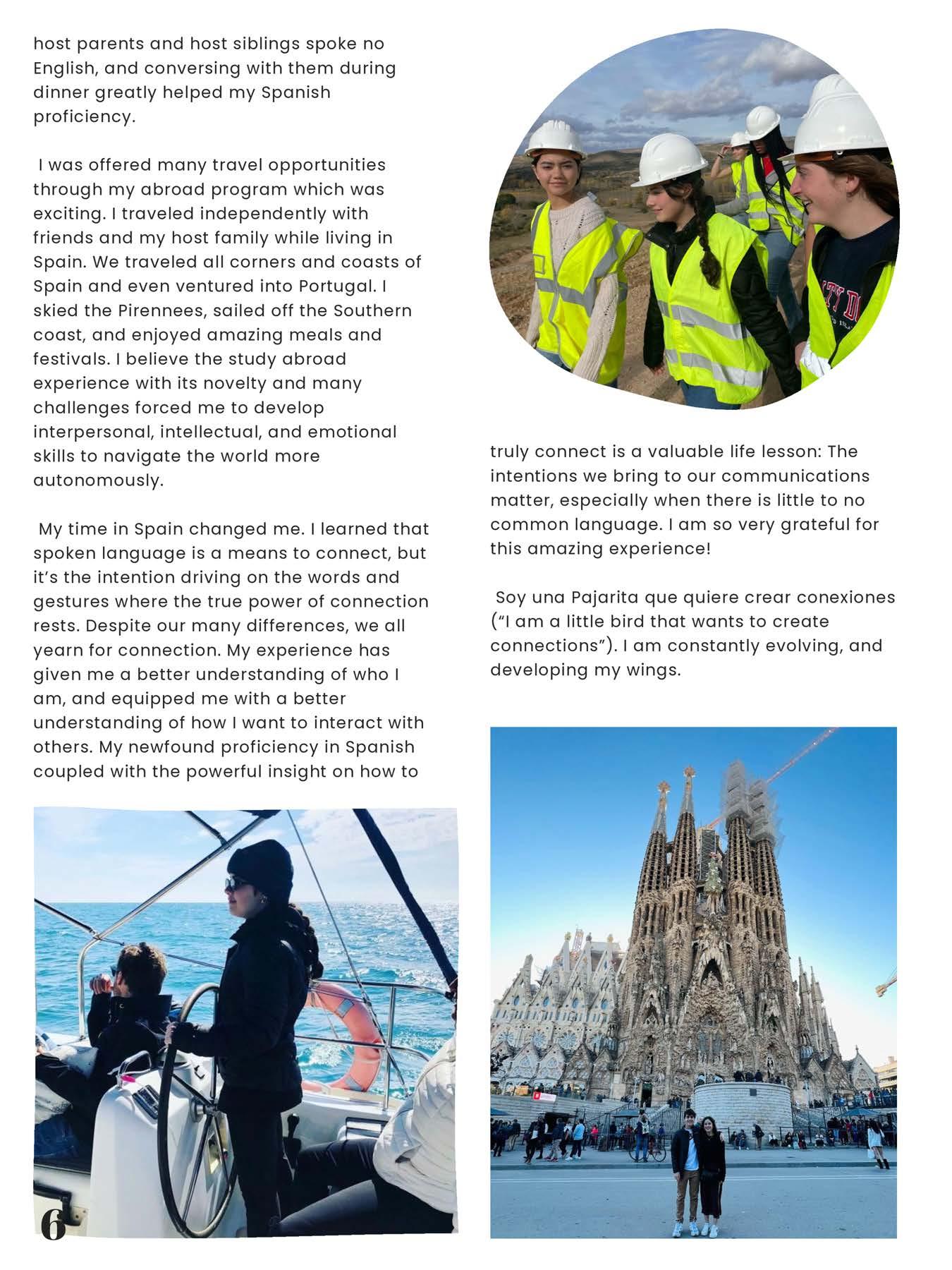 host parents and host siblings spoke no English, and conversing with them during dinner greatly helped my Spanish proficiency.

I was offered many travel opportunities through my abroad program which was exciting. I traveled independently with friends and my host family while living in Spain. We traveled all corners and coasts of Spain and even ventured into Portugal. I skied the Pirennees, sailed off the Southern coast, and enjoyed amazing meals and festivals. I believe the study abroad experience with its novelty and many challenges forced me to develop interpersonal, intellectual, and emotional skills to navigate the world more autonomously.

My time in Spain changed me. I learned that spoken language is a means to connect, but it's the intention driving on the words and gestures where the true power of connection rests. Despite our many differences, we all yearn for connection. My experience has given me a better understanding of who I am, and equipped me with a better understanding of how I want to interact with others. My newfound proficiency in Spanish coupled with the powerful insight on how to truly connect is a valuable life lesson: The intentions we bring to our communications matter, especially when there is little to no common language. I am so very grateful for this amazing experience!

Soy una Pajarita que quiere crear conexiones ("I am a little bird that wants to create connections"). I am constantly evolving, and developing my wings.

6